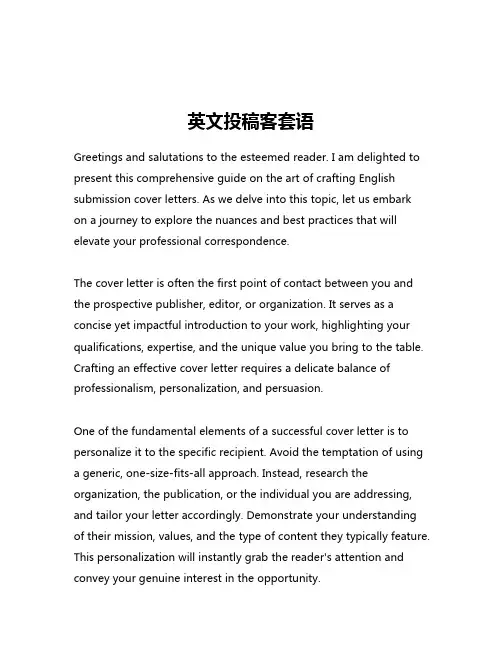 英文投稿客套语

Greetings and salutations to the esteemed reader. I am delighted to present this comprehensive guide on the art of crafting English submission cover letters. As we delve into this topic, let us embark on a journey to explore the nuances and best practices that will elevate your professional correspondence.

The cover letter is often the first point of contact between you and the prospective publisher, editor, or organization. It serves as a concise yet impactful introduction to your work, highlighting your qualifications, expertise, and the unique value you bring to the table. Crafting an effective cover letter requires a delicate balance of professionalism, personalization, and persuasion.

One of the fundamental elements of a successful cover letter is to personalize it to the specific recipient. Avoid the temptation of using a generic, one-size-fits-all approach. Instead, research the organization, the publication, or the individual you are addressing, and tailor your letter accordingly. Demonstrate your understanding of their mission, values, and the type of content they typically feature. This personalization will instantly grab the reader's attention and convey your genuine interest in the opportunity.